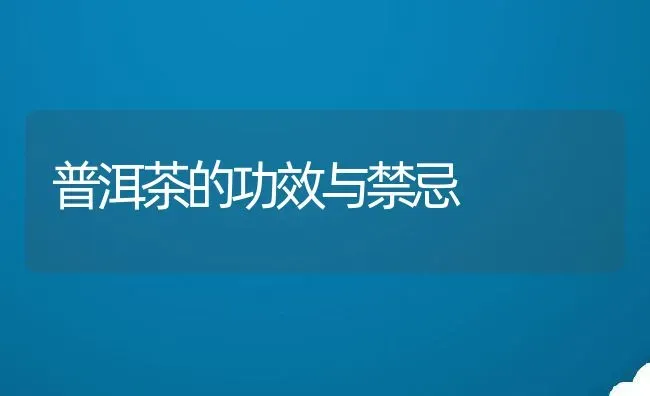 普洱茶的功效与禁忌